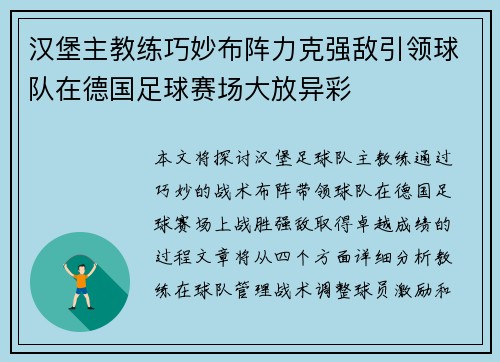 汉堡主教练巧妙布阵力克强敌引领球队在德国足球赛场大放异彩

本文将探讨汉堡足球队主教练通过巧妙的战术布阵带领球队在德国足球赛场上战胜强敌取得卓越成绩的过程文章将从四个方面详细分析教练在球队管理战术调整球员激励和